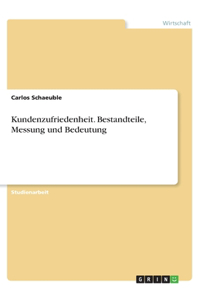 Wirtschaft

Carlos Schaeuble

Kundenzufriedenheit. Bestandteile, Messung und Bedeutung

Studienarbeit

GRIN